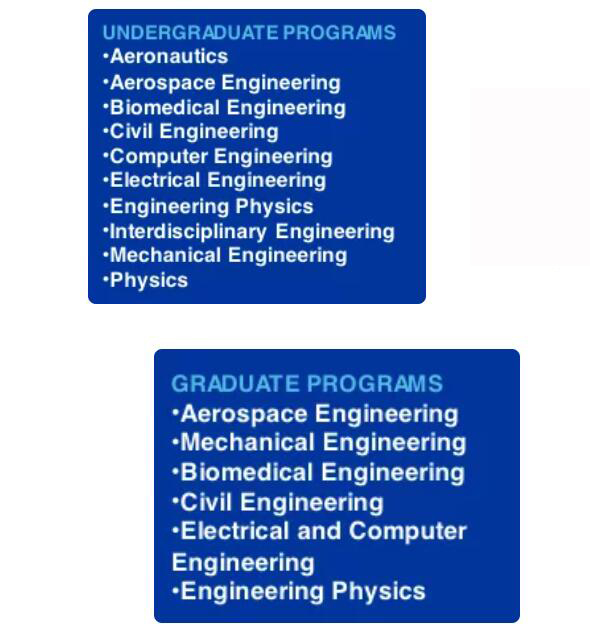 UNDERGRADUATE PROGRAMS
• Aeronautics
• Aerospace Engineering
• Biomedical Engineering
• Civil Engineering
• Computer Engineering
• Electrical Engineering
• Engineering Physics
• Interdisciplinary Engineering
• Mechanical Engineering
• Physics

GRADUATE PROGRAMS
• Aerospace Engineering
• Mechanical Engineering
• Biomedical Engineering
• Civil Engineering
• Electrical and Computer Engineering
• Engineering Physics